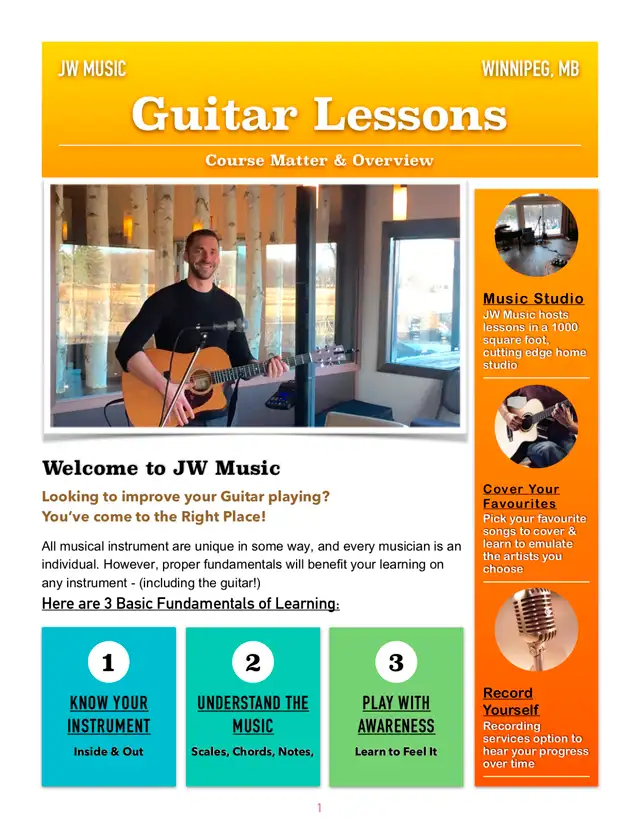 JW MUSIC

WINNIPEG, MB

Guitar Lessons

Course Matter & Overview

Welcome to JW Music

Looking to improve your Guitar playing?
You've come to the Right Place!

All musical instrument are unique in some way, and every musician is an individual. However, proper fundamentals will benefit your learning on any instrument - (including the guitar!)

Here are 3 Basic Fundamentals of Learning:

1
KNOW YOUR INSTRUMENT
Inside & Out

2
UNDERSTAND THE MUSIC
Scales, Chords, Notes,

3
PLAY WITH AWARENESS
Learn to Feel It

Music Studio
JW Music hosts lessons in a 1000 square foot, cutting edge home studio

Cover Your Favourites
Pick your favourite songs to cover & learn to emulate the artists you choose

Record Yourself
Recording services option to hear your progress over time

1